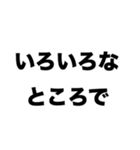 いろいろな
ところで